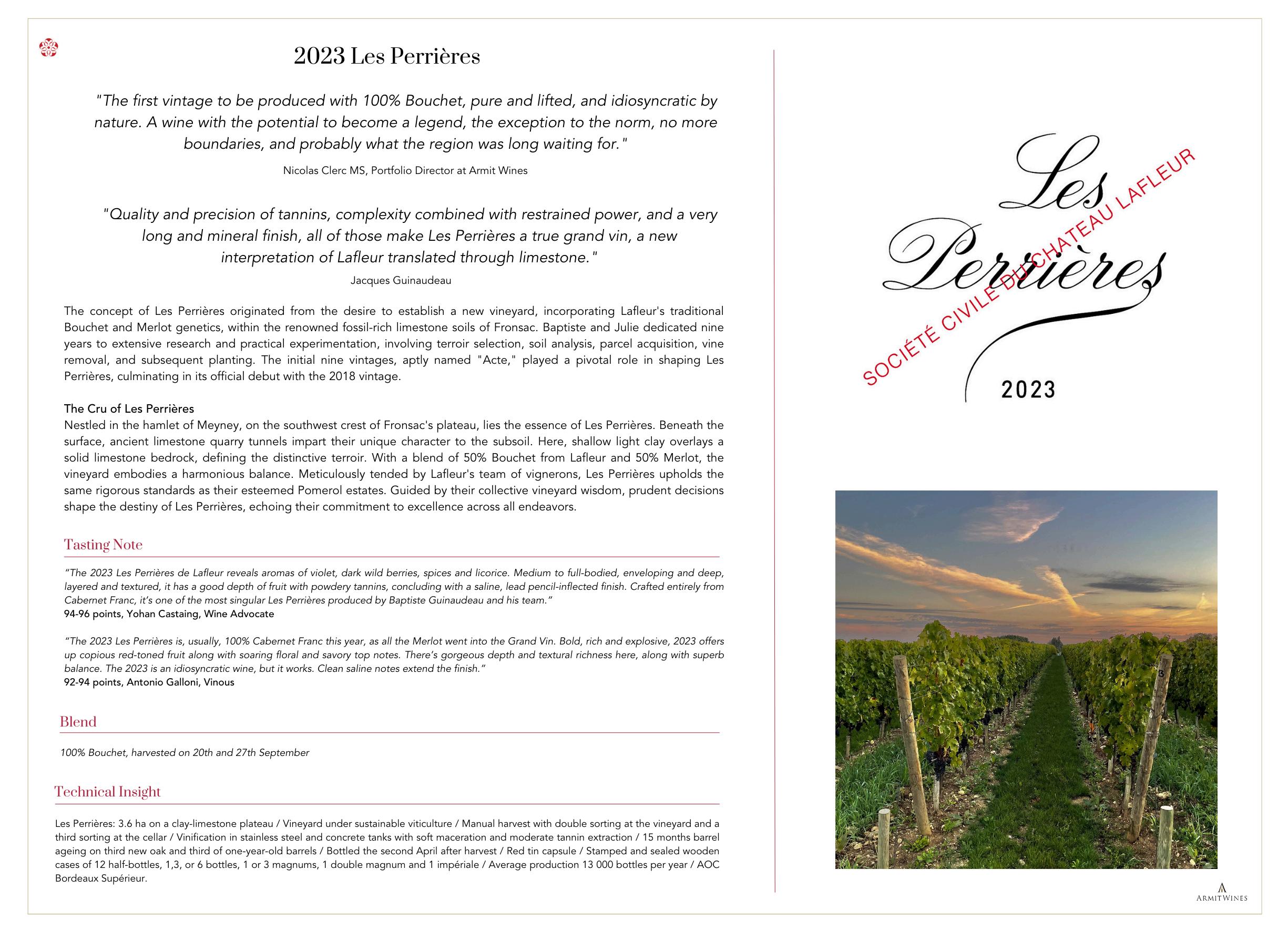 2023 Les Perrières

"The first vintage to be produced with 100% Bouchet, pure and lifted, and idiosyncratic by nature. A wine with the potential to become a legend, the exception to the norm, no more boundaries, and probably what the region was long waiting for."

Nicolas Clerc MS, Portfolio Director at Armit Wines

"Quality and precision of tannins, complexity combined with restrained power, and a very long and mineral finish, all of those make Les Perrières a true grand vin, a new interpretation of Lafleur translated through limestone."

Jacques Guinaudeau

The concept of Les Perrières originated from the desire to establish a new vineyard, incorporating Lafleur's traditional Bouchet and Merlot genetics, within the renowned fossil-rich limestone soils of Fronsac. Baptiste and Julie dedicated nine years to extensive research and practical experimentation, involving terroir selection, soil analysis, parcel acquisition, vine removal, and subsequent planting. The initial nine vintages, aptly named "Acte," played a pivotal role in shaping Les Perrières, culminating in its official debut with the 2018 vintage.

The Cru of Les Perrières
Nestled in the hamlet of Meyney, on the southwest crest of Fronsac's plateau, lies the essence of Les Perrières. Beneath the surface, ancient limestone quarry tunnels impart their unique character to the subsoil. Here, shallow light clay overlays a solid limestone bedrock, defining the distinctive terroir. With a blend of 50% Bouchet from Lafleur and 50% Merlot, the vineyard embodies a harmonious balance. Meticulously tended by Lafleur's team of vignerons, Les Perrières upholds the same rigorous standards as their esteemed Pomerol estates. Guided by their collective vineyard wisdom, prudent decisions shape the destiny of Les Perrières, echoing their commitment to excellence across all endeavors.

Tasting Note

"The 2023 Les Perrières de Lafleur reveals aromas of violet, dark wild berries, spices and licorice. Medium to full-bodied, enveloping and deep, layered and textured, it has a good depth of fruit with powdery tannins, concluding with a saline, lead pencil-inflected finish. Crafted entirely from Cabernet Franc, it's one of the most singular Les Perrières produced by Baptiste Guinaudeau and his team."
94-96 points, Yohan Castaing, Wine Advocate

"The 2023 Les Perrières is, usually, 100% Cabernet Franc this year, as all the Merlot went into the Grand Vin. Bold, rich and explosive, 2023 offers up copious red-toned fruit along with soaring floral and savory top notes. There's gorgeous depth and textural richness here, along with superb balance. The 2023 is an idiosyncratic wine, but it works. Clean saline notes extend the finish."
92-94 points, Antonio Galloni, Vinous

Blend

100% Bouchet, harvested on 20th and 27th September

Technical Insight

Les Perrières: 3.6 ha on a clay-limestone plateau / Vineyard under sustainable viticulture / Manual harvest with double sorting at the vineyard and a third sorting at the cellar / Vinification in stainless steel and concrete tanks with soft maceration and moderate tannin extraction / 15 months barrel ageing on third new oak and third of one-year-old barrels / Bottled the second April after harvest / Red tin capsule / Stamped and sealed wooden cases of 12 half-bottles, 1,3, or 6 bottles, 1 or 3 magnums, 1 double magnum and 1 impériale / Average production 13 000 bottles per year / AOC Bordeaux Supérieur.

Les Perrières
SOCIÉTÉ CIVILE DU CHATEAU LAFLEUR
2023

ARMIT WINES